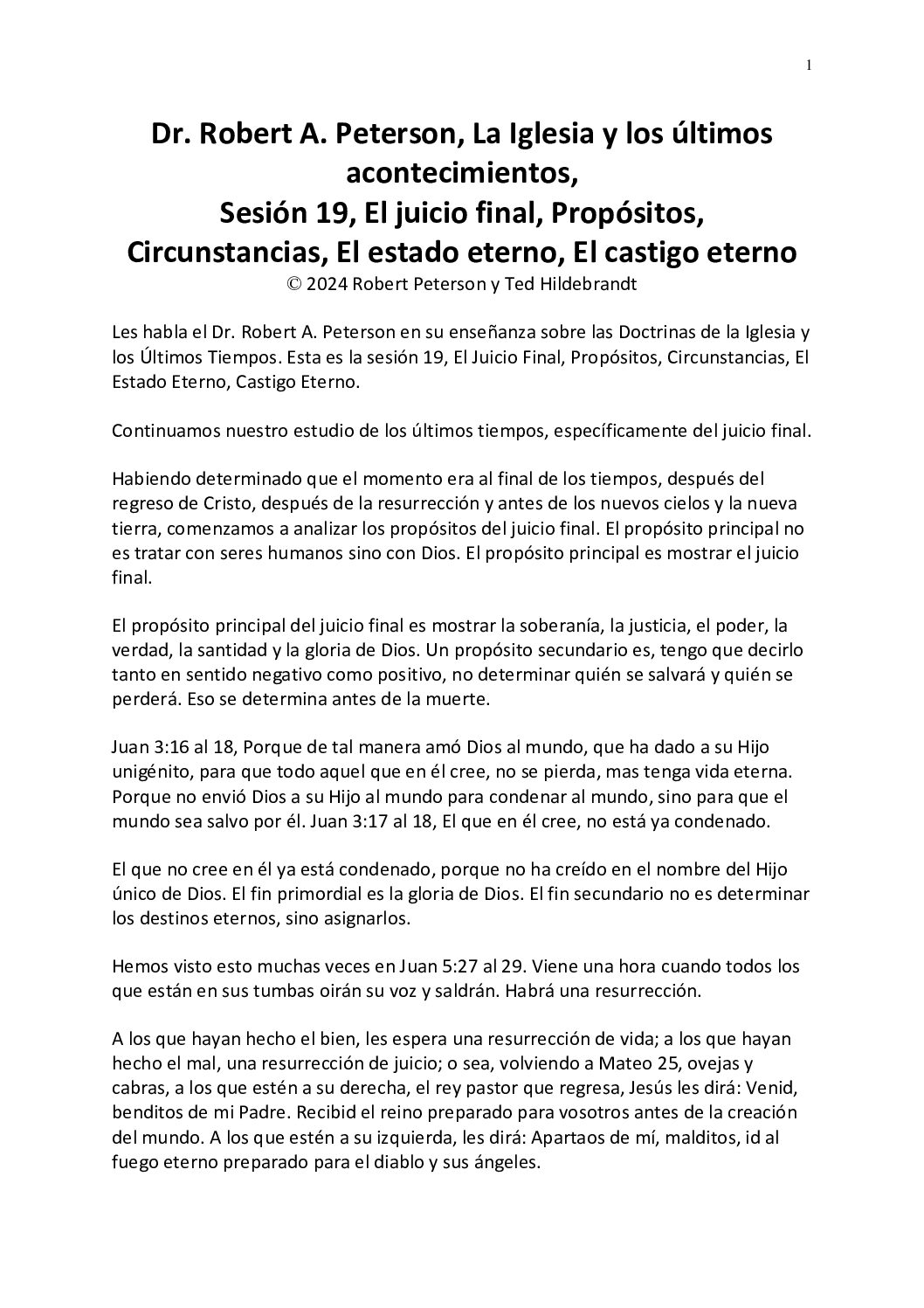 1

Dr. Robert A. Peterson, La Iglesia y los últimos acontecimientos,
Sesión 19, El juicio final, Propósitos, Circunstancias, El estado eterno, El castigo eterno
© 2024 Robert Peterson y Ted Hildebrandt

Les habla el Dr. Robert A. Peterson en su enseñanza sobre las Doctrinas de la Iglesia y los Últimos Tiempos. Esta es la sesión 19, El Juicio Final, Propósitos, Circunstancias, El Estado Eterno, Castigo Eterno.

Continuamos nuestro estudio de los últimos tiempos, específicamente del juicio final.

Habiendo determinado que el momento era al final de los tiempos, después del regreso de Cristo, después de la resurrección y antes de los nuevos cielos y la nueva tierra, comenzamos a analizar los propósitos del juicio final. El propósito principal no es tratar con seres humanos sino con Dios. El propósito principal es mostrar el juicio final.

El propósito principal del juicio final es mostrar la soberanía, la justicia, el poder, la verdad, la santidad y la gloria de Dios. Un propósito secundario es, tengo que decirlo tanto en sentido negativo como positivo, no determinar quién se salvará y quién se perderá. Eso se determina antes de la muerte.

Juan 3:16 al 18, Porque de tal manera amó Dios al mundo, que ha dado a su Hijo unigénito, para que todo aquel que en él cree, no se pierda, mas tenga vida eterna. Porque no envió Dios a su Hijo al mundo para condenar al mundo, sino para que el mundo sea salvo por él. Juan 3:17 al 18, El que en él cree, no está ya condenado.

El que no cree en él ya está condenado, porque no ha creído en el nombre del Hijo único de Dios. El fin primordial es la gloria de Dios. El fin secundario no es determinar los destinos eternos, sino asignarlos.

Hemos visto esto muchas veces en Juan 5:27 al 29. Viene una hora cuando todos los que están en sus tumbas oirán su voz y saldrán. Habrá una resurrección.

A los que hayan hecho el bien, les espera una resurrección de vida; a los que hayan hecho el mal, una resurrección de juicio; o sea, volviendo a Mateo 25, ovejas y cabras, a los que estén a su derecha, el rey pastor que regresa, Jesús les dirá: Venid, benditos de mi Padre. Recibid el reino preparado para vosotros antes de la creación del mundo. A los que estén a su izquierda, les dirá: Apartaos de mí, malditos, id al fuego eterno preparado para el diablo y sus ángeles.